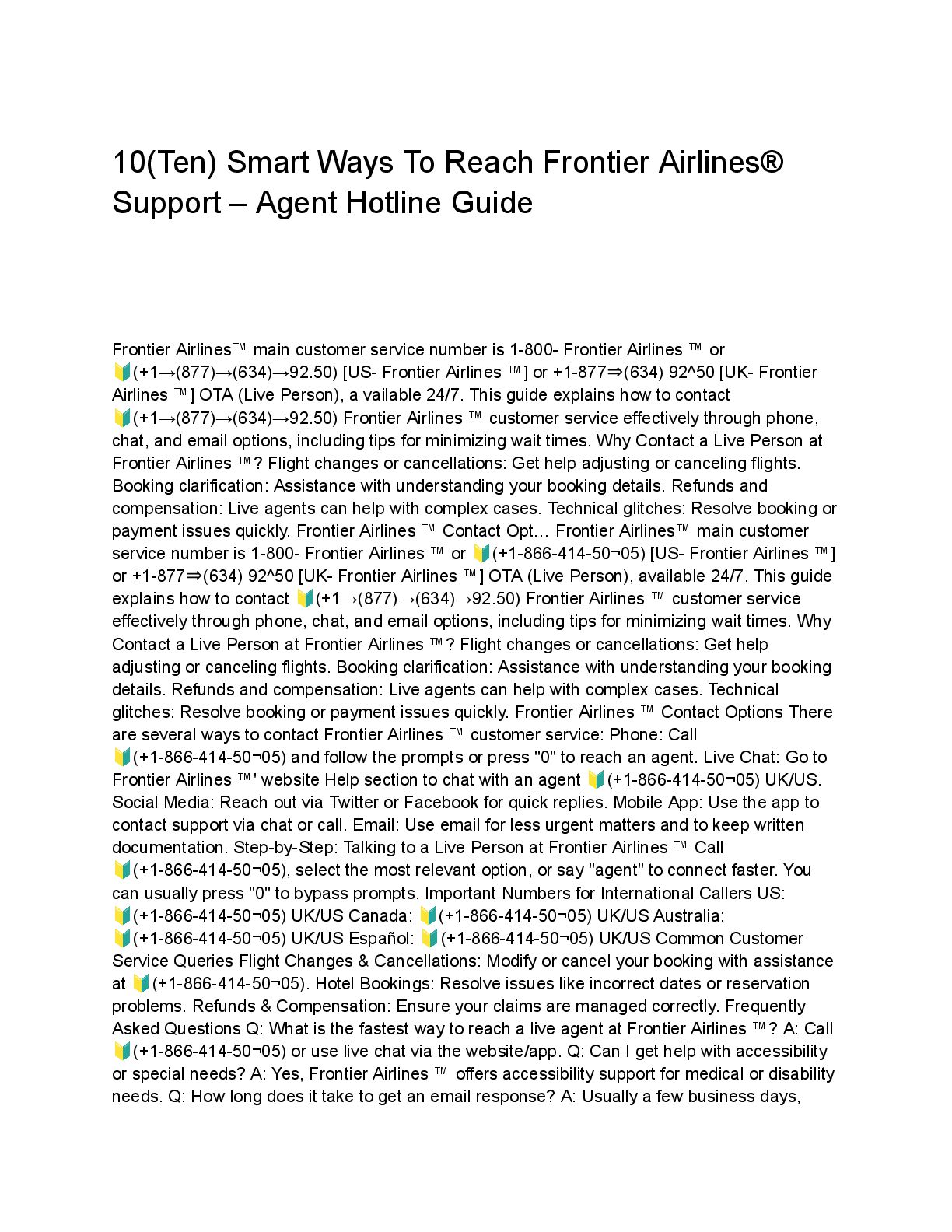 10(Ten) Smart Ways To Reach Frontier Airlines® Support – Agent Hotline Guide

Frontier Airlines™ main customer service number is 1-800- Frontier Airlines ™ or 🔰(+1→(877)→(634)→92.50) [US- Frontier Airlines ™] or +1-877⇒(634) 92^50 [UK- Frontier Airlines ™] OTA (Live Person), a vailable 24/7. This guide explains how to contact 🔰(+1→(877)→(634)→92.50) Frontier Airlines ™ customer service effectively through phone, chat, and email options, including tips for minimizing wait times. Why Contact a Live Person at Frontier Airlines ™? Flight changes or cancellations: Get help adjusting or canceling flights. Booking clarification: Assistance with understanding your booking details. Refunds and compensation: Live agents can help with complex cases. Technical glitches: Resolve booking or payment issues quickly. Frontier Airlines ™ Contact Opt… Frontier Airlines™ main customer service number is 1-800- Frontier Airlines ™ or 🔰(+1-866-414-50¬05) [US- Frontier Airlines ™] or +1-877⇒(634) 92^50 [UK- Frontier Airlines ™] OTA (Live Person), available 24/7. This guide explains how to contact 🔰(+1→(877)→(634)→92.50) Frontier Airlines ™ customer service effectively through phone, chat, and email options, including tips for minimizing wait times. Why Contact a Live Person at Frontier Airlines ™? Flight changes or cancellations: Get help adjusting or canceling flights. Booking clarification: Assistance with understanding your booking details. Refunds and compensation: Live agents can help with complex cases. Technical glitches: Resolve booking or payment issues quickly. Frontier Airlines ™ Contact Options There are several ways to contact Frontier Airlines ™ customer service: Phone: Call 🔰(+1-866-414-50¬05) and follow the prompts or press "0" to reach an agent. Live Chat: Go to Frontier Airlines ™' website Help section to chat with an agent 🔰(+1-866-414-50¬05) UK/US. Social Media: Reach out via Twitter or Facebook for quick replies. Mobile App: Use the app to contact support via chat or call. Email: Use email for less urgent matters and to keep written documentation. Step-by-Step: Talking to a Live Person at Frontier Airlines ™ Call 🔰(+1-866-414-50¬05), select the most relevant option, or say "agent" to connect faster. You can usually press "0" to bypass prompts. Important Numbers for International Callers US: 🔰(+1-866-414-50¬05) UK/US Canada: 🔰(+1-866-414-50¬05) UK/US Australia: 🔰(+1-866-414-50¬05) UK/US Español: 🔰(+1-866-414-50¬05) UK/US Common Customer Service Queries Flight Changes & Cancellations: Modify or cancel your booking with assistance at 🔰(+1-866-414-50¬05). Hotel Bookings: Resolve issues like incorrect dates or reservation problems. Refunds & Compensation: Ensure your claims are managed correctly. Frequently Asked Questions Q: What is the fastest way to reach a live agent at Frontier Airlines ™? A: Call 🔰(+1-866-414-50¬05) or use live chat via the website/app. Q: Can I get help with accessibility or special needs? A: Yes, Frontier Airlines ™ offers accessibility support for medical or disability needs. Q: How long does it take to get an email response? A: Usually a few business days,